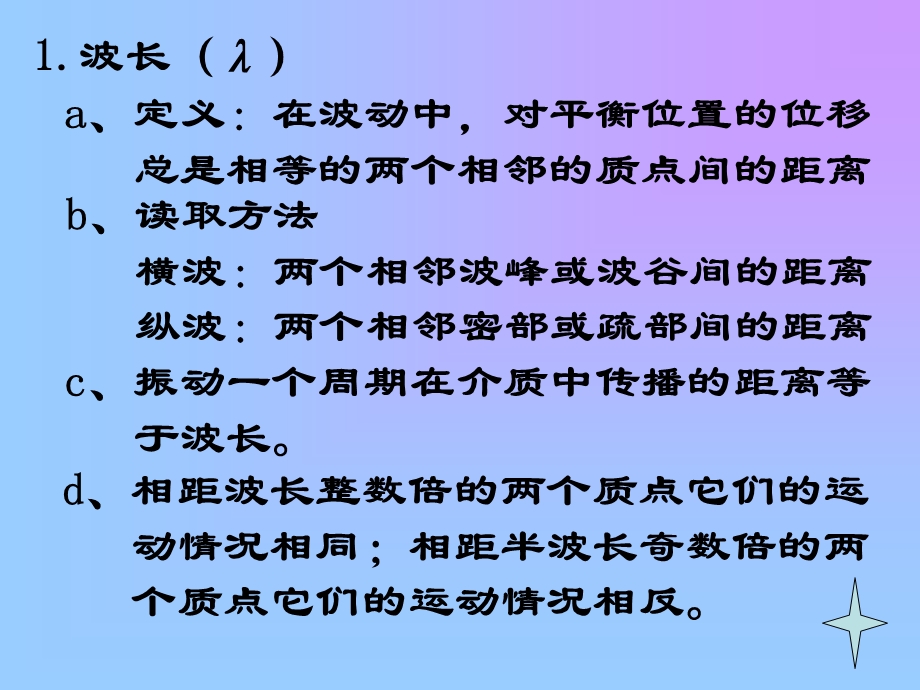 1. 波长（$\lambda$）

a、定义：在波动中，对平衡位置的位移总是相等的两个相邻的质点间的距离

b、读取方法

横波：两个相邻波峰或波谷间的距离

纵波：两个相邻密部或疏部间的距离

c、振动一个周期在介质中传播的距离等于波长。

d、相距波长整数倍的两个质点它们的运动情况相同；相距半波长奇数倍的两个质点它们的运动情况相反。